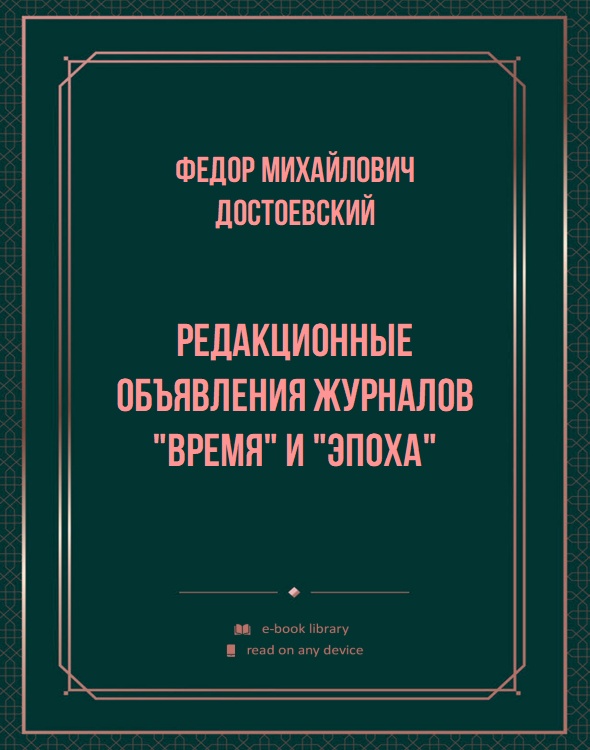 ФЕДОР МИХАЙЛОВИЧ ДОСТОЕВСКИЙ

РЕДАКЦИОННЫЕ ОБЪЯВЛЕНИЯ ЖУРНАЛОВ "ВРЕМЯ" И "ЭПОХА"

e-book library
read on any device